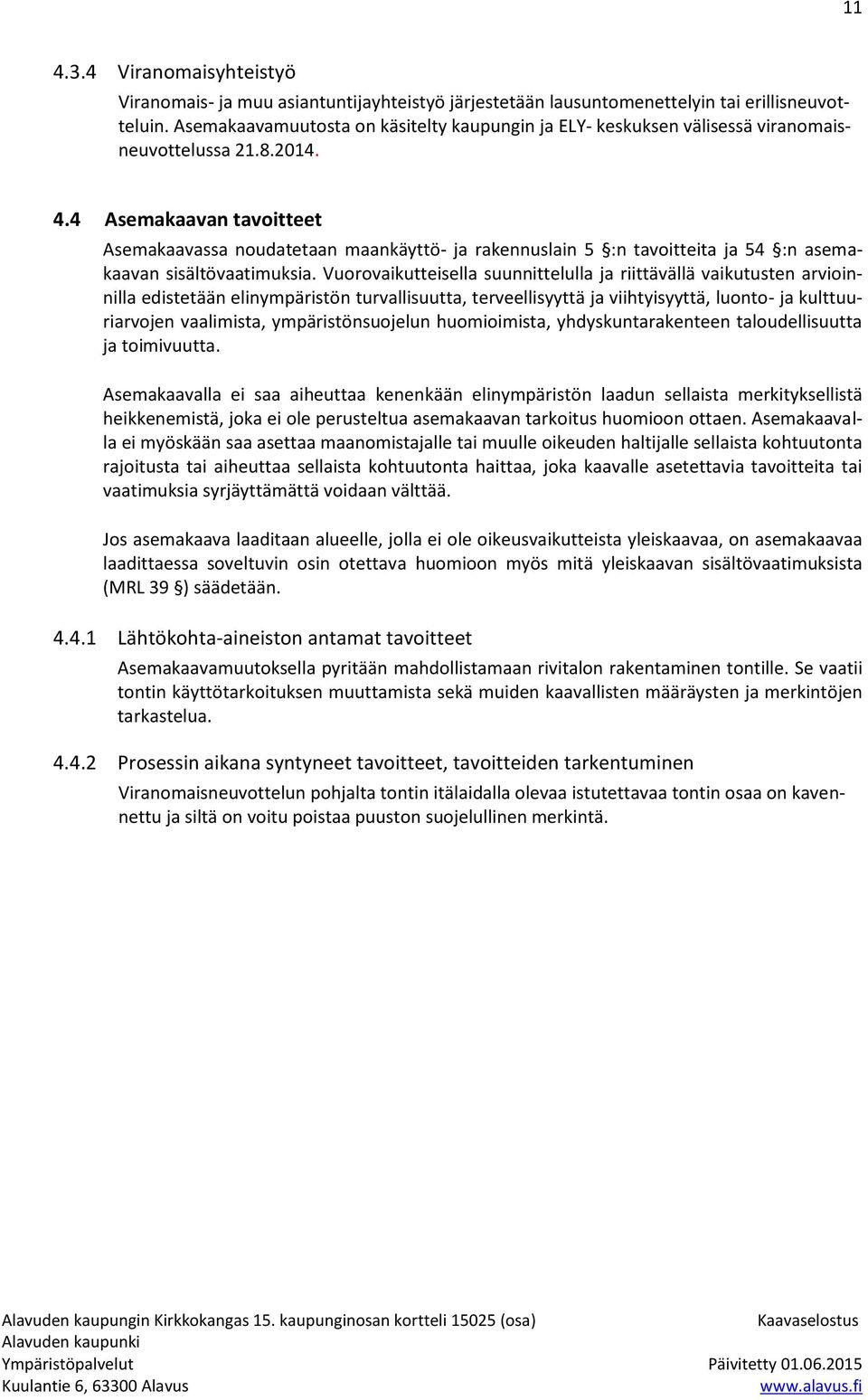 11

4.3.4 Viranomaisyhteistyö

Viranomais- ja muu asiantuntijayhteistyö järjestetään lausuntomenettelyin tai erillisneuvotteluin. Asemakaavamuutosta on käsitelty kaupungin ja ELY- keskuksen välisessä viranomaisneuvottelussa 21.8.2014.

4.4 Asemakaavan tavoitteet

Asemakaavassa noudatetaan maankäyttö- ja rakennuslain 5 §:n tavoitteita ja 54 §:n asemakaavan sisältövaatimuksia. Vuorovaikutteisella suunnittelulla ja riittävällä vaikutusten arvioinnilla edistetään elinympäristön turvallisuutta, terveellisyyttä ja viihtyisyyttä, luonto- ja kulttuuriarvojen vaalimista, ympäristönsuojelun huomioimista, yhdyskuntarakenteen taloudellisuutta ja toimivuutta.

Asemakaavalla ei saa aiheuttaa kenenkään elinympäristön laadun sellaista merkityksellistä heikkenemistä, joka ei ole perusteltua asemakaavan tarkoitus huomioon ottaen. Asemakaavalla ei myöskään saa asettaa maanomistajalle tai muulle oikeuden haltijalle sellaista kohtuutonta rajoitusta tai aiheuttaa sellaista kohtuutonta haittaa, joka kaavalle asetettavia tavoitteita tai vaatimuksia syrjäyttämättä voidaan välttää.

Jos asemakaava laaditaan alueelle, jolla ei ole oikeusvaikutteista yleiskaavaa, on asemakaavaa laadittaessa soveltuvin osin otettava huomioon myös mitä yleiskaavan sisältövaatimuksista (MRL 39 §) säädetään.

4.4.1 Lähtökohta-aineiston antamat tavoitteet

Asemakaavamuutoksella pyritään mahdollistamaan rivitalon rakentaminen tontille. Se vaatii tontin käyttötarkoituksen muuttamista sekä muiden kaavallisten määräysten ja merkintöjen tarkastelua.

4.4.2 Prosessin aikana syntyneet tavoitteet, tavoitteiden tarkentuminen

Viranomaisneuvottelun pohjalta tontin itälaidalla olevaa istutettavaa tontin osaa on kavennettu ja siltä on voitu poistaa puuston suojelullinen merkintä.

Alavuden kaupungin Kirkkokangas 15. kaupunginosan kortteli 15025 (osa)
Alavuden kaupunki
Ympäristöpalvelut
Kuulantie 6, 63300 Alavus

Kaavaselostus
Päivitetty 01.06.2015
www.alavus.fi